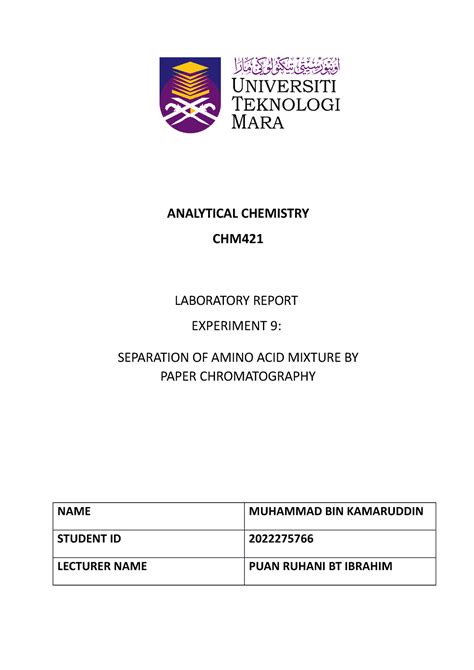 اونيۏرسيتي تيكنولوݢي مارا
UNIVERSITI TEKNOLOGI MARA

ANALYTICAL CHEMISTRY
CHM421

LABORATORY REPORT
EXPERIMENT 9:

SEPARATION OF AMINO ACID MIXTURE BY PAPER CHROMATOGRAPHY

| NAME | MUHAMMAD BIN KAMARUDDIN |
|---|---|
| STUDENT ID | 2022275766 |
| LECTURER NAME | PUAN RUHANI BT IBRAHIM |